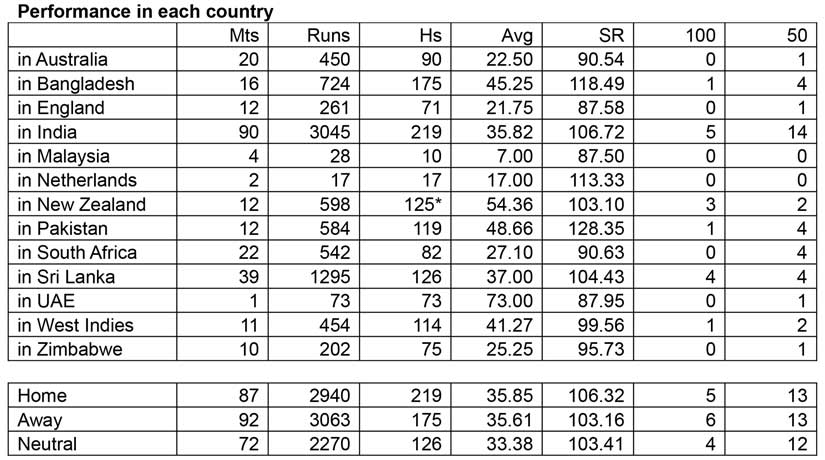 Performance in each country

|  | Mts | Runs | Hs | Avg | SR | 100 | 50 |
|---|---|---|---|---|---|---|---|
| in Australia | 20 | 450 | 90 | 22.50 | 90.54 | 0 | 1 |
| in Bangladesh | 16 | 724 | 175 | 45.25 | 118.49 | 1 | 4 |
| in England | 12 | 261 | 71 | 21.75 | 87.58 | 0 | 1 |
| in India | 90 | 3045 | 219 | 35.82 | 106.72 | 5 | 14 |
| in Malaysia | 4 | 28 | 10 | 7.00 | 87.50 | 0 | 0 |
| in Netherlands | 2 | 17 | 17 | 17.00 | 113.33 | 0 | 0 |
| in New Zealand | 12 | 598 | 125* | 54.36 | 103.10 | 3 | 2 |
| in Pakistan | 12 | 584 | 119 | 48.66 | 128.35 | 1 | 4 |
| in South Africa | 22 | 542 | 82 | 27.10 | 90.63 | 0 | 4 |
| in Sri Lanka | 39 | 1295 | 126 | 37.00 | 104.43 | 4 | 4 |
| in UAE | 1 | 73 | 73 | 73.00 | 87.95 | 0 | 1 |
| in West Indies | 11 | 454 | 114 | 41.27 | 99.56 | 1 | 2 |
| in Zimbabwe | 10 | 202 | 75 | 25.25 | 95.73 | 0 | 1 |

| Home | 87 | 2940 | 219 | 35.85 | 106.32 | 5 | 13 |
|---|---|---|---|---|---|---|---|
| Away | 92 | 3063 | 175 | 35.61 | 103.16 | 6 | 13 |
| Neutral | 72 | 2270 | 126 | 33.38 | 103.41 | 4 | 12 |